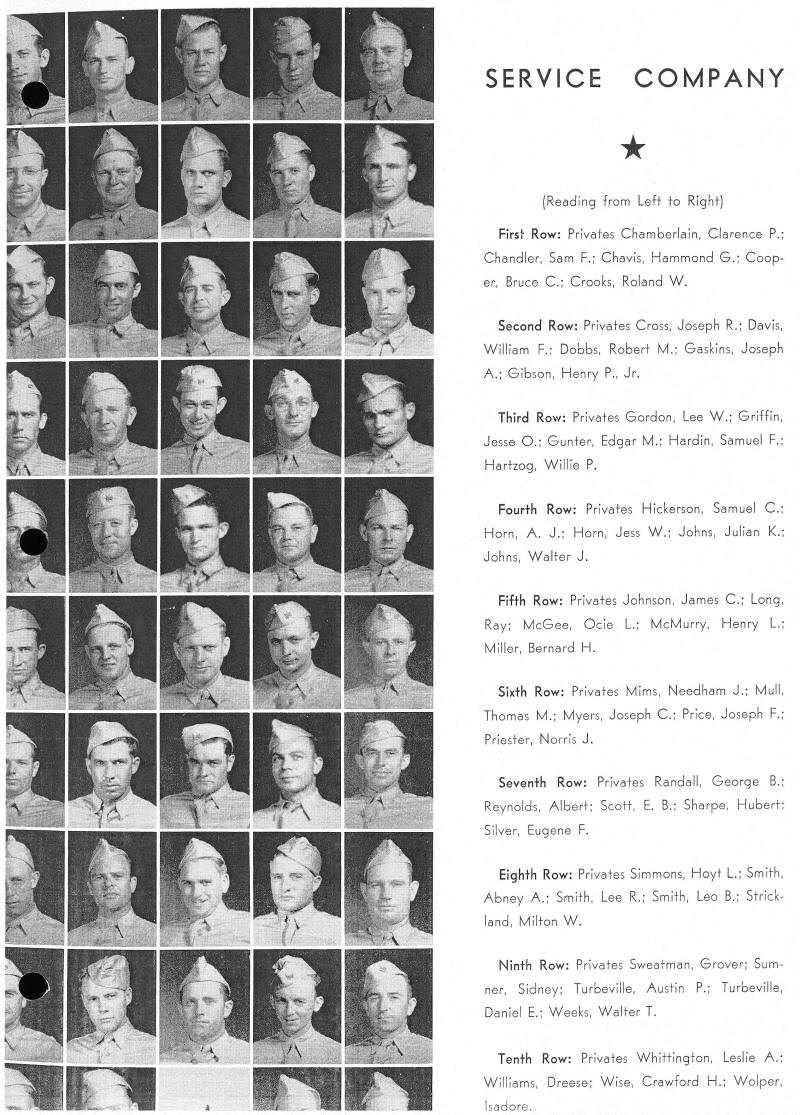 SERVICE COMPANY

★

(Reading from Left to Right)

First Row: Privates Chamberlain, Clarence P.; Chandler, Sam F.; Chavis, Hammond G.; Cooper, Bruce C.; Crooks, Roland W.

Second Row: Privates Cross, Joseph R.; Davis, William F.; Dobbs, Robert M.; Gaskins, Joseph A.; Gibson, Henry P., Jr.

Third Row: Privates Gordon, Lee W.; Griffin, Jesse O.; Gunter, Edgar M.; Hardin, Samuel F.; Hartzog, Willie P.

Fourth Row: Privates Hickerson, Samuel C.; Horn, A. J.; Horn, Jess W.; Johns, Julian K.; Johns, Walter J.

Fifth Row: Privates Johnson, James C.; Long, Ray; McGee, Ocie L.; McMurry, Henry L.; Miller, Bernard H.

Sixth Row: Privates Mims, Needham J.; Mull, Thomas M.; Myers, Joseph C.; Price, Joseph F.; Priester, Norris J.

Seventh Row: Privates Randall, George B.; Reynolds, Albert; Scott, E. B.; Sharpe, Hubert; Silver, Eugene F.

Eighth Row: Privates Simmons, Hoyt L.; Smith, Abney A.; Smith, Lee R.; Smith, Leo B.; Strickland, Milton W.

Ninth Row: Privates Sweatman, Grover; Sumner, Sidney; Turbeville, Austin P.; Turbeville, Daniel E.; Weeks, Walter T.

Tenth Row: Privates Whittington, Leslie A.; Williams, Dreese; Wise, Crawford H.; Wolper, Isadore.